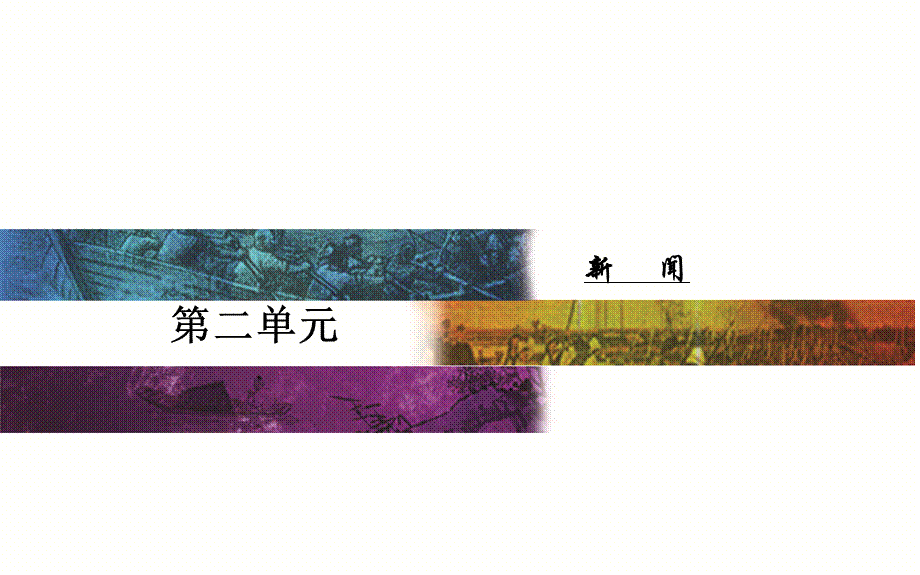 新　闻

第二单元